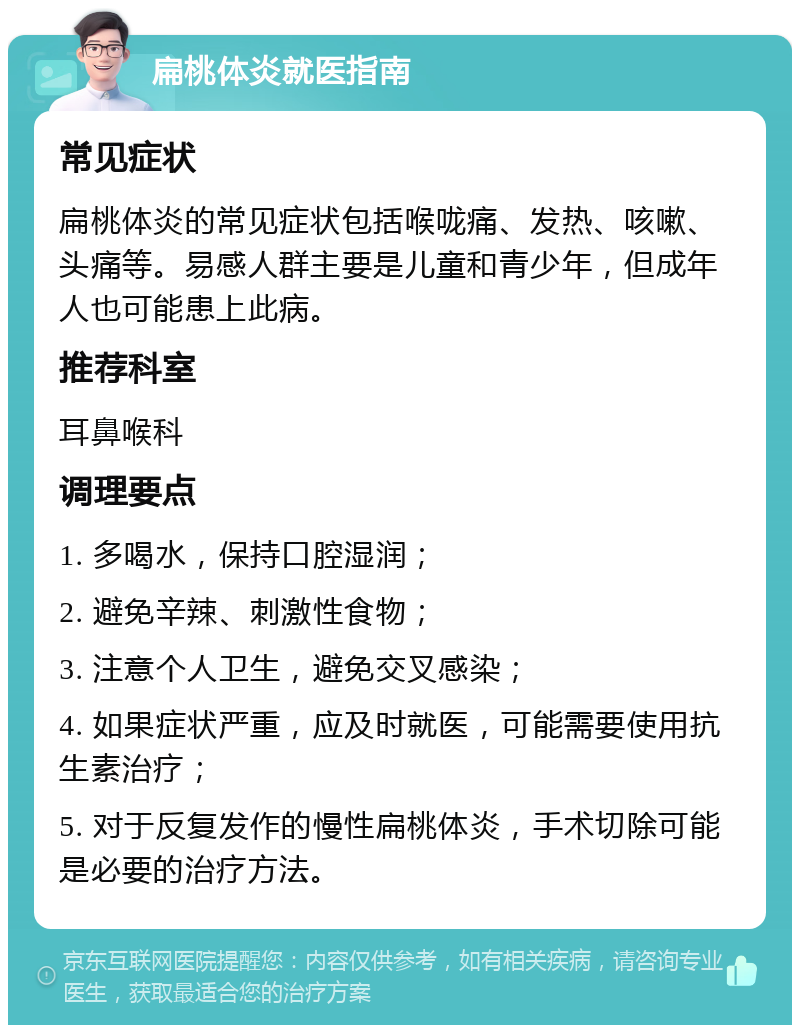 扁桃体炎就医指南

常见症状

扁桃体炎的常见症状包括喉咙痛、发热、咳嗽、头痛等。易感人群主要是儿童和青少年，但成年人也可能患上此病。

推荐科室

耳鼻喉科

调理要点

1. 多喝水，保持口腔湿润；

2. 避免辛辣、刺激性食物；

3. 注意个人卫生，避免交叉感染；

4. 如果症状严重，应及时就医，可能需要使用抗生素治疗；

5. 对于反复发作的慢性扁桃体炎，手术切除可能是必要的治疗方法。

京东互联网医院提醒您：内容仅供参考，如有相关疾病，请咨询专业医生，获取最适合您的治疗方案